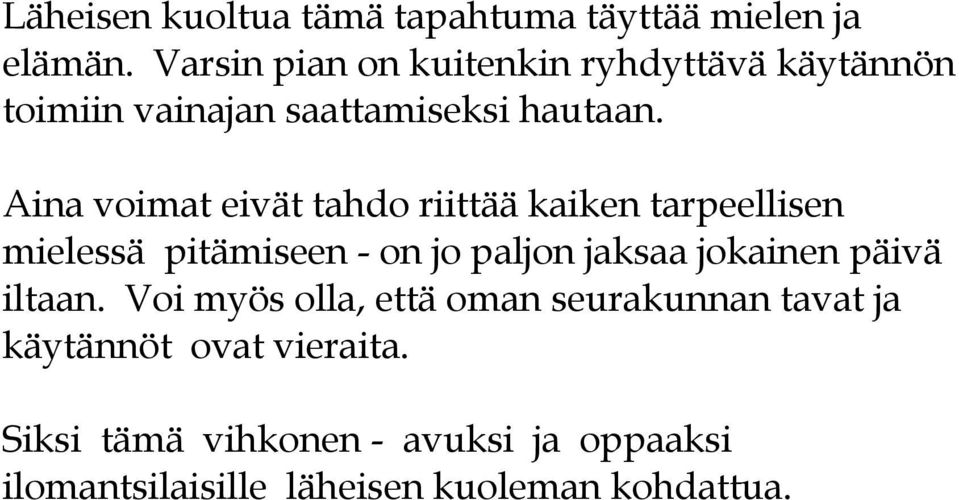 Läheisen kuoltua tämä tapahtuma täyttää mielen ja elämän. Varsin pian on kuitenkin ryhdyttävä käytännön toimiin vainajan saattamiseksi hautaan.

Aina voimat eivät tahdo riittää kaiken tarpeellisen mielessä pitämiseen - on jo paljon jaksaa jokainen päivä iltaan. Voi myös olla, että oman seurakunnan tavat ja käytännöt ovat vieraita.

Siksi tämä vihkonen - avuksi ja oppaaksi ilomantsilaisille läheisen kuoleman kohdattua.